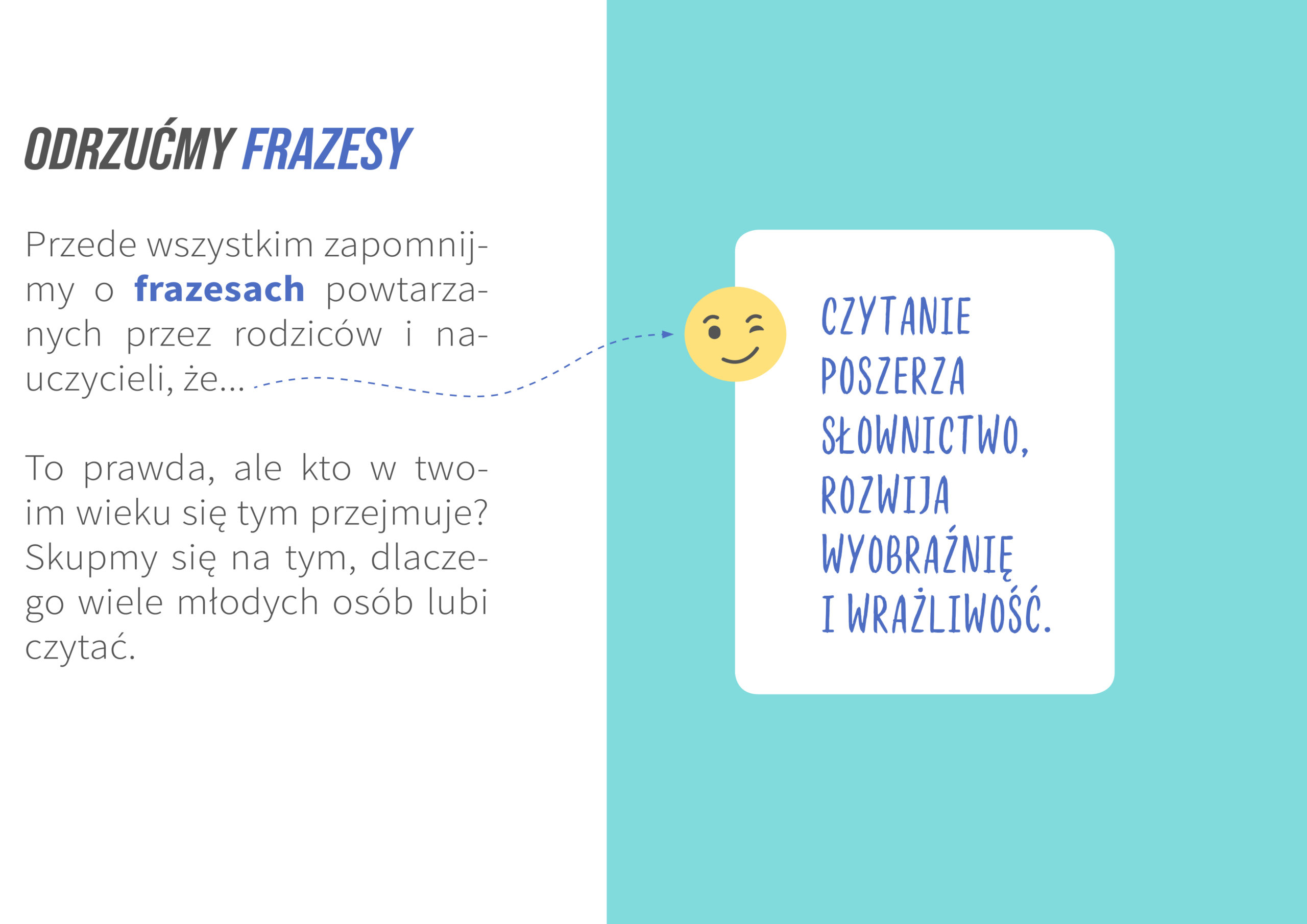 ODRZUĆMY FRAZESY

Przede wszystkim zapomnijmy o frazesach powtarzanych przez rodziców i nauczycieli, że...

To prawda, ale kto w twoim wieku się tym przejmuje? Skupmy się na tym, dlaczego wiele młodych osób lubi czytać.

CZYTANIE
POSZERZA
SŁOWNICTWO,
ROZWIJA
WYOBRAŹNIĘ
I WRAŻLIWOŚĆ.